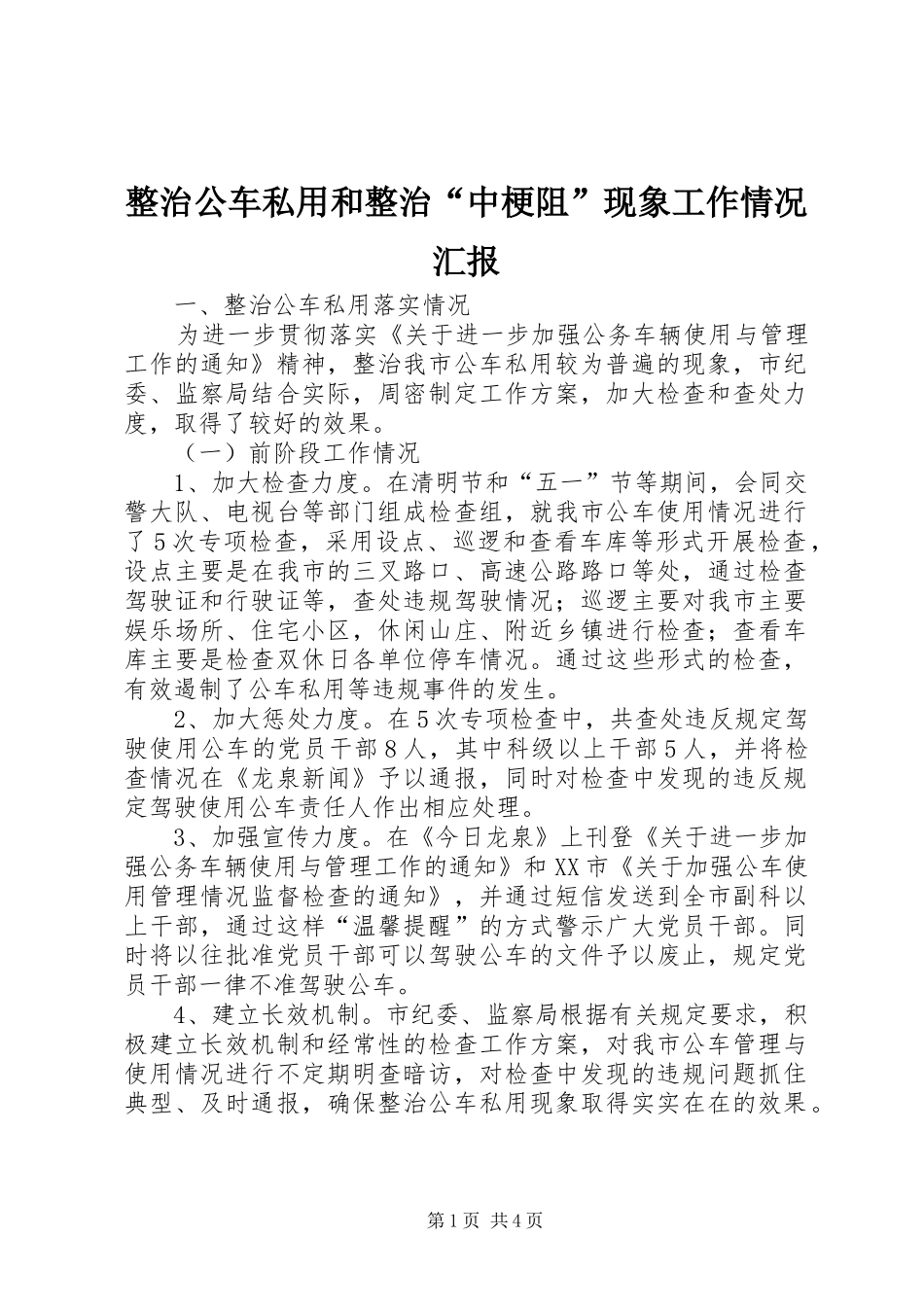 整治公车私用和整治“中梗阻”现象工作情况汇报

一、整治公车私用落实情况

为进一步贯彻落实《关于进一步加强公务车辆使用与管理工作的通知》精神，整治我市公车私用较为普遍的现象，市纪委、监察局结合实际，周密制定工作方案，加大检查和查处力度，取得了较好的效果。

（一）前阶段工作情况

1、加大检查力度。在清明节和“五一”节等期间，会同交警大队、电视台等部门组成检查组，就我市公车使用情况进行了5次专项检查，采用设点、巡逻和查看车库等形式开展检查，设点主要是在我市的三叉路口、高速公路路口等处，通过检查驾驶证和行驶证等，查处违规驾驶情况；巡逻主要对我市主要娱乐场所、住宅小区，休闲山庄、附近乡镇进行检查；查看车库主要是检查双休日各单位停车情况。通过这些形式的检查，有效遏制了公车私用等违规事件的发生。

2、加大惩处力度。在5次专项检查中，共查处违反规定驾驶使用公车的党员干部8人，其中科级以上干部5人，并将检查情况在《龙泉新闻》予以通报，同时对检查中发现的违反规定驾驶使用公车责任人作出相应处理。

3、加强宣传力度。在《今日龙泉》上刊登《关于进一步加强公务车辆使用与管理工作的通知》和XX市《关于加强公车使用管理情况监督检查的通知》，并通过短信发送到全市副科以上干部，通过这样“温馨提醒”的方式警示广大党员干部。同时将以往批准党员干部可以驾驶公车的文件予以废止，规定党员干部一律不准驾驶公车。

4、建立长效机制。市纪委、监察局根据有关规定要求，积极建立长效机制和经常性的检查工作方案，对我市公车管理与使用情况进行不定期明查暗访，对检查中发现的违规问题抓住典型、及时通报，确保整治公车私用现象取得实实在在的效果。

第1页 共4页